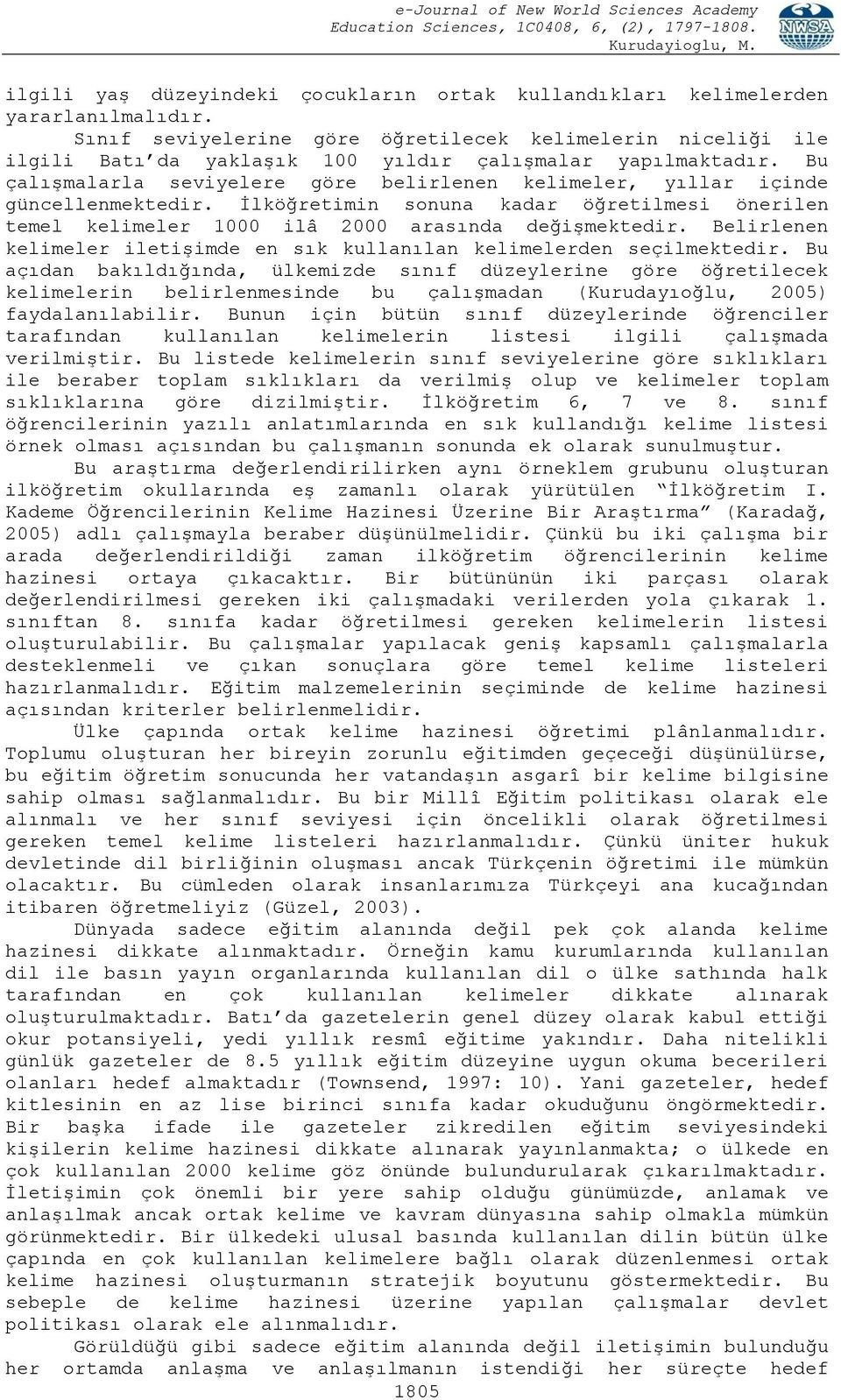 e-Journal of New World Sciences Academy
Education Sciences, 1C0408, 6, (2), 1797-1808.
Kurudayioglu, M.

NWSA

ilgili yaş düzeyindeki çocukların ortak kullandıkları kelimelerden yararlanılmalıdır.

Sınıf seviyelerine göre öğretilecek kelimelerin niceliği ile ilgili Batı'da yaklaşık 100 yıldır çalışmalar yapılmaktadır. Bu çalışmalarla seviyelere göre belirlenen kelimeler, yıllar içinde güncellenmektedir. İlköğretimin sonuna kadar öğretilmesi önerilen temel kelimeler 1000 ilâ 2000 arasında değişmektedir. Belirlenen kelimeler iletişimde en sık kullanılan kelimelerden seçilmektedir. Bu açıdan bakıldığında, ülkemizde sınıf düzeylerine göre öğretilecek kelimelerin belirlenmesinde bu çalışmadan (Kurudayıoğlu, 2005) faydalanılabilir. Bunun için bütün sınıf düzeylerinde öğrenciler tarafından kullanılan kelimelerin listesi ilgili çalışmada verilmiştir. Bu listede kelimelerin sınıf seviyelerine göre sıklıkları ile beraber toplam sıklıkları da verilmiş olup ve kelimeler toplam sıklıklarına göre dizilmiştir. İlköğretim 6, 7 ve 8. sınıf öğrencilerinin yazılı anlatımlarında en sık kullandığı kelime listesi örnek olması açısından bu çalışmanın sonunda ek olarak sunulmuştur.

Bu araştırma değerlendirilirken aynı örneklem grubunu oluşturan ilköğretim okullarında eş zamanlı olarak yürütülen "İlköğretim I. Kademe Öğrencilerinin Kelime Hazinesi Üzerine Bir Araştırma" (Karadağ, 2005) adlı çalışmayla beraber düşünülmelidir. Çünkü bu iki çalışma bir arada değerlendirildiği zaman ilköğretim öğrencilerinin kelime hazinesi ortaya çıkacaktır. Bir bütününün iki parçası olarak değerlendirilmesi gereken iki çalışmadaki verilerden yola çıkarak 1. sınıftan 8. sınıfa kadar öğretilmesi gereken kelimelerin listesi oluşturulabilir. Bu çalışmalar yapılacak geniş kapsamlı çalışmalarla desteklenmeli ve çıkan sonuçlara göre temel kelime listeleri hazırlanmalıdır. Eğitim malzemelerinin seçiminde de kelime hazinesi açısından kriterler belirlenmelidir.

Ülke çapında ortak kelime hazinesi öğretimi plânlanmalıdır. Toplumu oluşturan her bireyin zorunlu eğitimden geçeceği düşünülürse, bu eğitim öğretim sonucunda her vatandaşın asgarî bir kelime bilgisine sahip olması sağlanmalıdır. Bu bir Millî Eğitim politikası olarak ele alınmalı ve her sınıf seviyesi için öncelikli olarak öğretilmesi gereken temel kelime listeleri hazırlanmalıdır. Çünkü üniter hukuk devletinde dil birliğinin oluşması ancak Türkçenin öğretimi ile mümkün olacaktır. Bu cümleden olarak insanlarımıza Türkçeyi ana kucağından itibaren öğretmeliyiz (Güzel, 2003).

Dünyada sadece eğitim alanında değil pek çok alanda kelime hazinesi dikkate alınmaktadır. Örneğin kamu kurumlarında kullanılan dil ile basın yayın organlarında kullanılan dil o ülke sathında halk tarafından en çok kullanılan kelimeler dikkate alınarak oluşturulmaktadır. Batı'da gazetelerin genel düzey olarak kabul ettiği okur potansiyeli, yedi yıllık resmî eğitime yakındır. Daha nitelikli günlük gazeteler de 8.5 yıllık eğitim düzeyine uygun okuma becerileri olanları hedef almaktadır (Townsend, 1997: 10). Yani gazeteler, hedef kitlesinin en az lise birinci sınıfa kadar okuduğunu öngörmektedir. Bir başka ifade ile gazeteler zikredilen eğitim seviyesindeki kişilerin kelime hazinesi dikkate alınarak yayınlanmakta; o ülkede en çok kullanılan 2000 kelime göz önünde bulundurularak çıkarılmaktadır. İletişimin çok önemli bir yere sahip olduğu günümüzde, anlamak ve anlaşılmak ancak ortak kelime ve kavram dünyasına sahip olmakla mümkün görünmektedir. Bir ülkedeki ulusal basında kullanılan dilin bütün ülke çapında en çok kullanılan kelimelere bağlı olarak düzenlenmesi ortak kelime hazinesi oluşturmanın stratejik boyutunu göstermektedir. Bu sebeple de kelime hazinesi üzerine yapılan çalışmalar devlet politikası olarak ele alınmalıdır.

Görüldüğü gibi sadece eğitim alanında değil iletişimin bulunduğu her ortamda anlaşma ve anlaşılmanın istendiği her süreçte hedef

1805